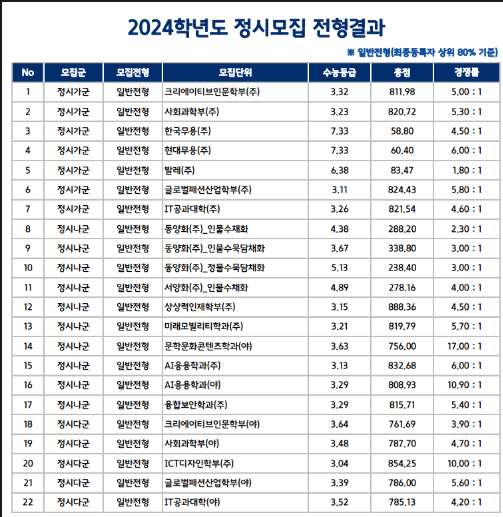 2024학년도 정시모집 전형결과

※ 일반전형(최종등록자 상위 80% 기준)

| No | 모집군 | 모집전형 | 모집단위 | 수능등급 | 총점 | 경쟁률 |
|---|---|---|---|---|---|---|
| 1 | 정시가군 | 일반전형 | 크리에이티브인문학부(주) | 3.32 | 811.98 | 5.00 : 1 |
| 2 | 정시가군 | 일반전형 | 사회과학부(주) | 3.23 | 820.72 | 5.30 : 1 |
| 3 | 정시가군 | 일반전형 | 한국무용(주) | 7.33 | 58.80 | 4.50 : 1 |
| 4 | 정시가군 | 일반전형 | 현대무용(주) | 7.33 | 60.40 | 6.00 : 1 |
| 5 | 정시가군 | 일반전형 | 발레(주) | 6.38 | 83.47 | 1.80 : 1 |
| 6 | 정시가군 | 일반전형 | 글로벌패션산업학부(주) | 3.11 | 824.43 | 5.80 : 1 |
| 7 | 정시가군 | 일반전형 | IT공과대학(주) | 3.26 | 821.54 | 4.60 : 1 |
| 8 | 정시나군 | 일반전형 | 동양화(주)_인물수채화 | 4.38 | 288.20 | 2.30 : 1 |
| 9 | 정시나군 | 일반전형 | 동양화(주)_인물수묵담채화 | 3.67 | 338.80 | 3.00 : 1 |
| 10 | 정시나군 | 일반전형 | 동양화(주)_정물수묵담채화 | 5.13 | 238.40 | 3.00 : 1 |
| 11 | 정시나군 | 일반전형 | 서양화(주)_인물수채화 | 4.89 | 278.16 | 4.00 : 1 |
| 12 | 정시나군 | 일반전형 | 상상력인재학부(주) | 3.15 | 888.36 | 4.50 : 1 |
| 13 | 정시나군 | 일반전형 | 미래모빌리티학과(주) | 3.21 | 819.79 | 5.70 : 1 |
| 14 | 정시나군 | 일반전형 | 문학문화콘텐츠학과(야) | 3.63 | 756.00 | 17.00 : 1 |
| 15 | 정시나군 | 일반전형 | AI응용학과(주) | 3.13 | 832.68 | 6.00 : 1 |
| 16 | 정시나군 | 일반전형 | AI응용학과(야) | 3.29 | 808.93 | 10.90 : 1 |
| 17 | 정시나군 | 일반전형 | 융합보안학과(주) | 3.29 | 815.71 | 5.40 : 1 |
| 18 | 정시다군 | 일반전형 | 크리에이티브인문학부(야) | 3.64 | 761.69 | 3.90 : 1 |
| 19 | 정시다군 | 일반전형 | 사회과학부(야) | 3.48 | 787.70 | 4.70 : 1 |
| 20 | 정시다군 | 일반전형 | ICT디자인학부(주) | 3.04 | 854.25 | 10.00 : 1 |
| 21 | 정시다군 | 일반전형 | 글로벌패션산업학부(야) | 3.39 | 786.00 | 5.60 : 1 |
| 22 | 정시다군 | 일반전형 | IT공과대학(야) | 3.52 | 785.13 | 4.20 : 1 |